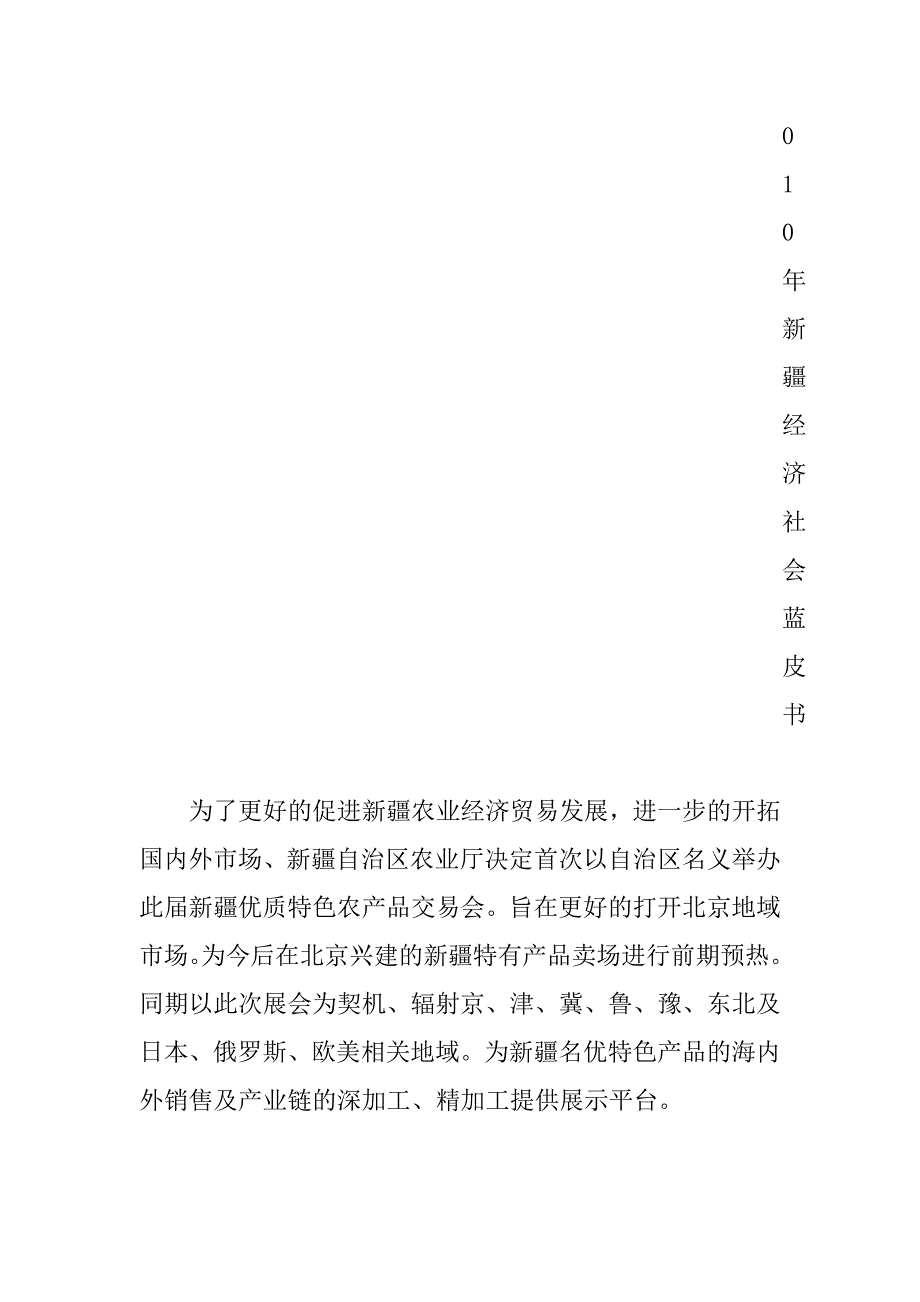 010年新疆经济社会蓝皮书

为了更好的促进新疆农业经济贸易发展，进一步的开拓国内外市场、新疆自治区农业厅决定首次以自治区名义举办此届新疆优质特色农产品交易会。旨在更好的打开北京地域市场。为今后在北京兴建的新疆特有产品卖场进行前期预热。同期以此次展会为契机、辐射京、津、冀、鲁、豫、东北及日本、俄罗斯、欧美相关地域。为新疆名优特色产品的海内外销售及产业链的深加工、精加工提供展示平台。